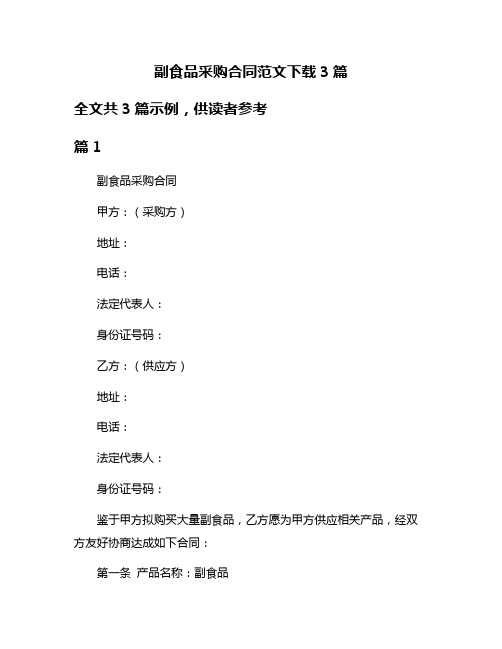 副食品采购合同范文下载 3 篇

全文共 3 篇示例，供读者参考

篇 1

副食品采购合同

甲方：（采购方）

地址：

电话：

法定代表人：

身份证号码：

乙方：（供应方）

地址：

电话：

法定代表人：

身份证号码：

鉴于甲方拟购买大量副食品，乙方愿为甲方供应相关产品，经双方友好协商达成如下合同：

第一条 产品名称：副食品